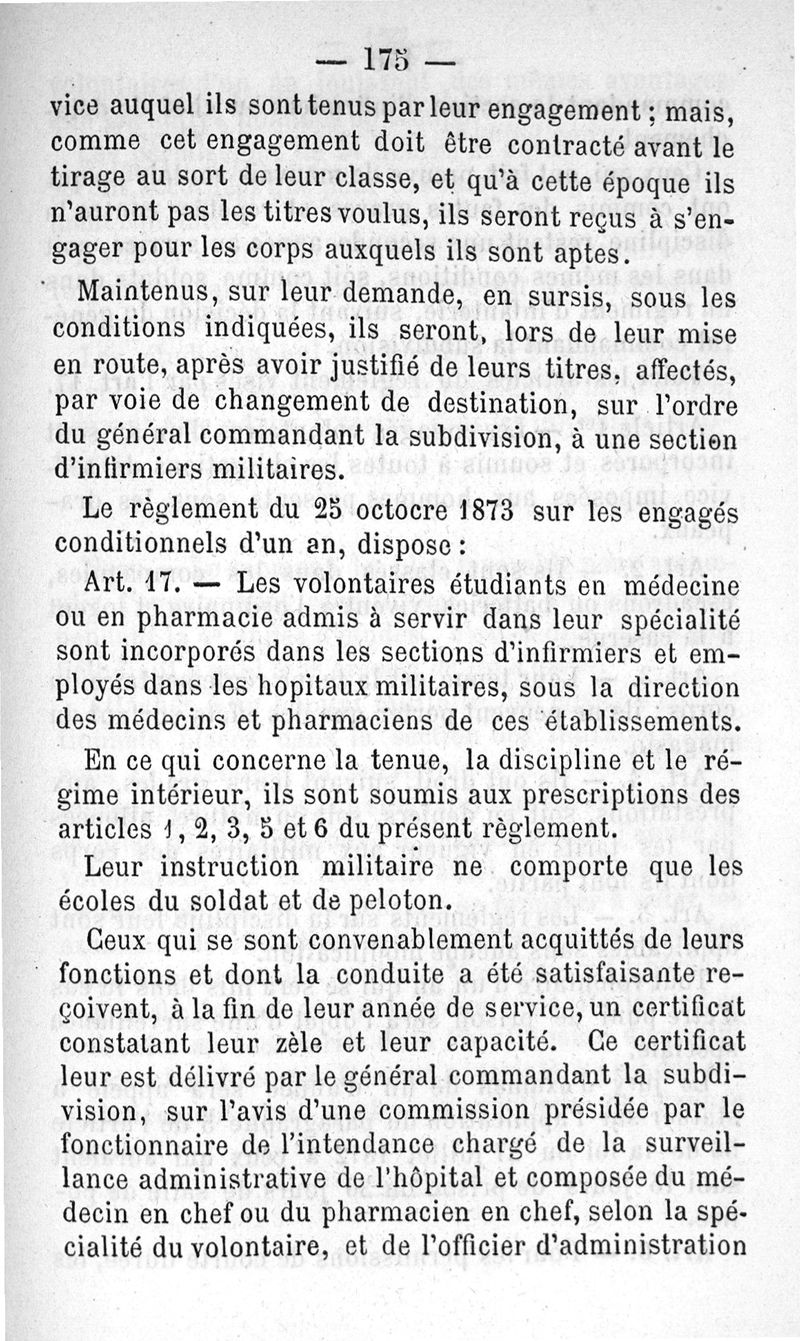 — 175 —

vice auquel ils sont tenus par leur engagement ; mais, comme cet engagement doit être contracté avant le tirage au sort de leur classe, et qu'à cette époque ils n'auront pas les titres voulus, ils seront reçus à s'engager pour les corps auxquels ils sont aptes.

Maintenus, sur leur demande, en sursis, sous les conditions indiquées, ils seront, lors de leur mise en route, après avoir justifié de leurs titres, affectés, par voie de changement de destination, sur l'ordre du général commandant la subdivision, à une section d'infirmiers militaires.

Le règlement du 25 octocre 1873 sur les engagés conditionnels d'un an, dispose :

Art. 17. — Les volontaires étudiants en médecine ou en pharmacie admis à servir dans leur spécialité sont incorporés dans les sections d'infirmiers et employés dans les hopitaux militaires, sous la direction des médecins et pharmaciens de ces établissements.

En ce qui concerne la tenue, la discipline et le régime intérieur, ils sont soumis aux prescriptions des articles 1, 2, 3, 5 et 6 du présent règlement.

Leur instruction militaire ne comporte que les écoles du soldat et de peloton.

Ceux qui se sont convenablement acquittés de leurs fonctions et dont la conduite a été satisfaisante reçoivent, à la fin de leur année de service, un certificat constatant leur zèle et leur capacité. Ce certificat leur est délivré par le général commandant la subdivision, sur l'avis d'une commission présidée par le fonctionnaire de l'intendance chargé de la surveillance administrative de l'hôpital et composée du médecin en chef ou du pharmacien en chef, selon la spécialité du volontaire, et de l'officier d'administration